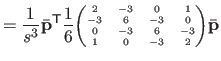 $= \frac{1}{s^3}\bar{\mathbf{p}}^\top \frac{1}{6}\begin{pmatrix} 2 & -3 & 0 & 1 \\ -3 & 6 & -3 & 0 \\ 0 & -3 & 6 & -3 \\ 1 & 0 & -3 & 2 \end{pmatrix}\bar{\mathbf{p}}$